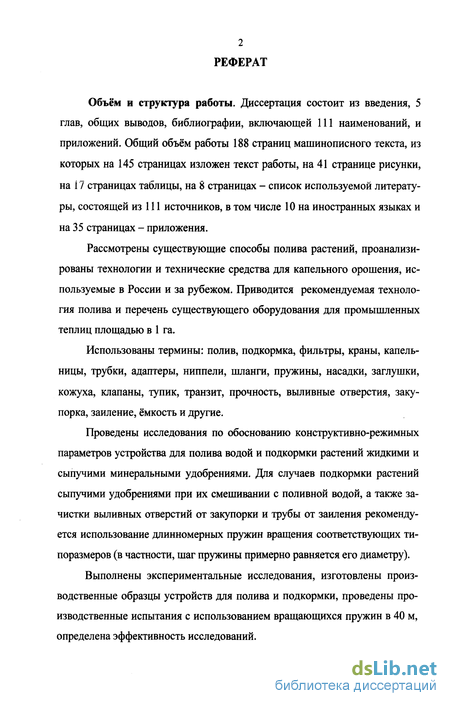 2

РЕФЕРАТ

Объём и структура работы. Диссертация состоит из введения, 5 глав, общих выводов, библиографии, включающей 111 наименований, и приложений. Общий объём работы 188 страниц машинописного текста, из которых на 145 страницах изложен текст работы, на 41 странице рисунки, на 17 страницах таблицы, на 8 страницах – список используемой литературы, состоящей из 111 источников, в том числе 10 на иностранных языках и на 35 страницах – приложения.

Рассмотрены существующие способы полива растений, проанализированы технологии и технические средства для капельного орошения, используемые в России и за рубежом. Приводится рекомендуемая технология полива и перечень существующего оборудования для промышленных теплиц площадью в 1 га.

Использованы термины: полив, подкормка, фильтры, краны, капельницы, трубки, адаптеры, ниппели, шланги, пружины, насадки, заглушки, кожуха, клапаны, тупик, транзит, прочность, выливные отверстия, закупорка, заиление, ёмкость и другие.

Проведены исследования по обоснованию конструктивно-режимных параметров устройства для полива водой и подкормки растений жидкими и сыпучими минеральными удобрениями. Для случаев подкормки растений сыпучими удобрениями при их смешивании с поливной водой, а также зачистки выливных отверстий от закупорки и трубы от заиления рекомендуется использование длинномерных пружин вращения соответствующих типоразмеров (в частности, шаг пружины примерно равняется его диаметру).

Выполнены экспериментальные исследования, изготовлены производственные образцы устройств для полива и подкормки, проведены производственные испытания с использованием вращающихся пружин в 40 м, определена эффективность исследований.

dsLib.net
библиотека диссертаций